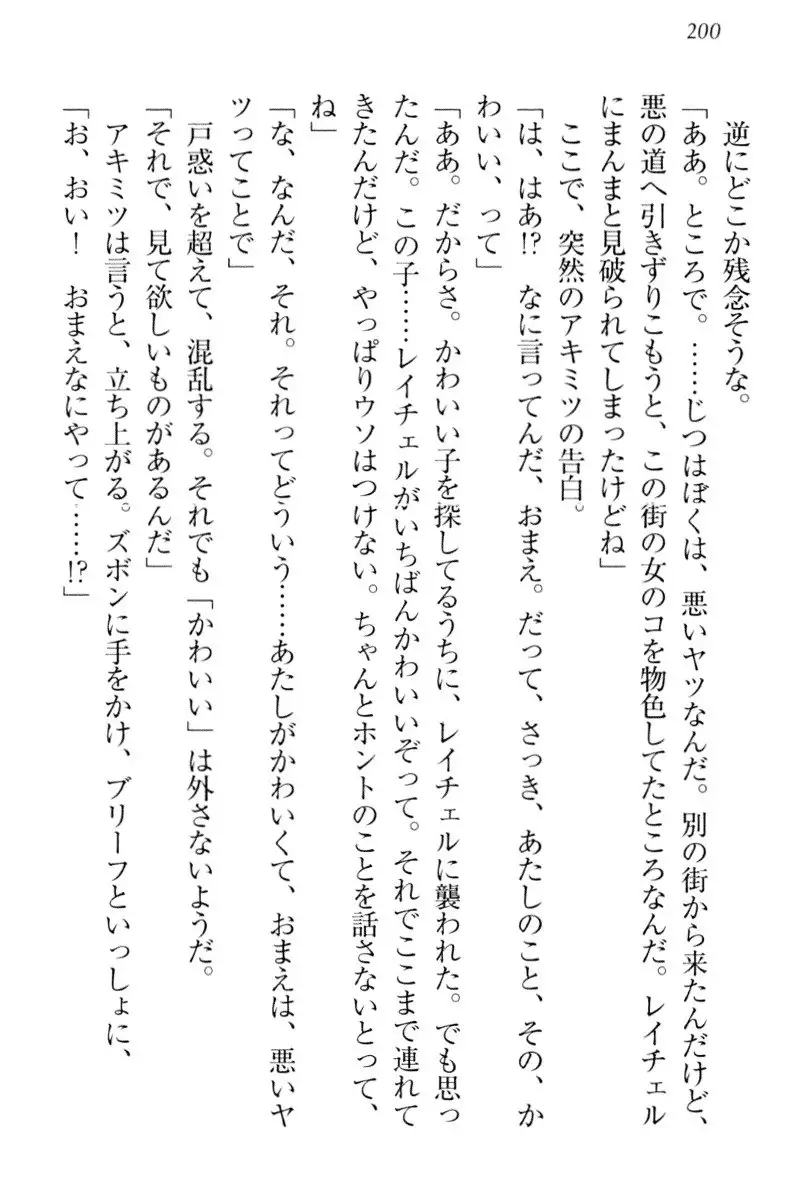 200

逆にどこか残念そうな。

「ああ。ところで。……じつはぼくは、悪いヤツなんだ。別の街から来たんだけど、悪の道へ引きずりこもうと、この街の女のコを物色してたところなんだ。レイチェルにまんまと見破られてしまったけどね」

ここで、突然のアキミツの告白。

「は、はあ!? なに言ってんだ、おまえ。だって、さっき、あたしのこと、その、かわいい、って」

「ああ。だからさ。かわいい子を探してるうちに、レイチェルに襲われた。でも思ったんだ。この子……レイチェルがいちばんかわいいぞって。それでここまで連れてきたんだけど、やっぱりウソはつけない。ちゃんとホントのことを話さないとって、ね」

「な、なんだ、それ。それってどういう……あたしがかわいくて、おまえは、悪いヤツってことで」

戸惑いを超えて、混乱する。それでも「かわいい」は外さないようだ。

「それで、見て欲しいものがあるんだ」

アキミツは言うと、立ち上がる。ズボンに手をかけ、ブリーフといっしょに、

「お、おい！　おまえなにやって……!?」